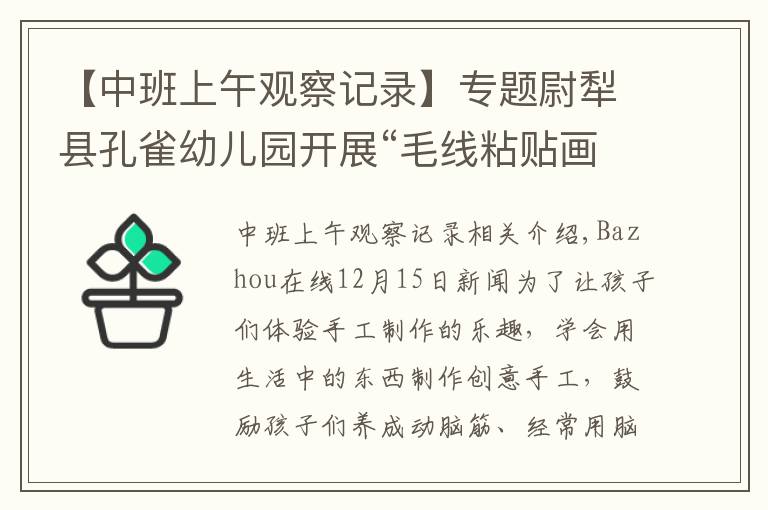 【中班上午观察记录】专题尉犁县孔雀幼儿园开展“毛线粘贴画

中班上午观察记录相关介绍,Bazhou在线12月15日新闻为了让孩子们体验手工制作的乐趣，学会用生活中的东西制作创意手工，鼓励孩子们养成动脑筋、经常用脑